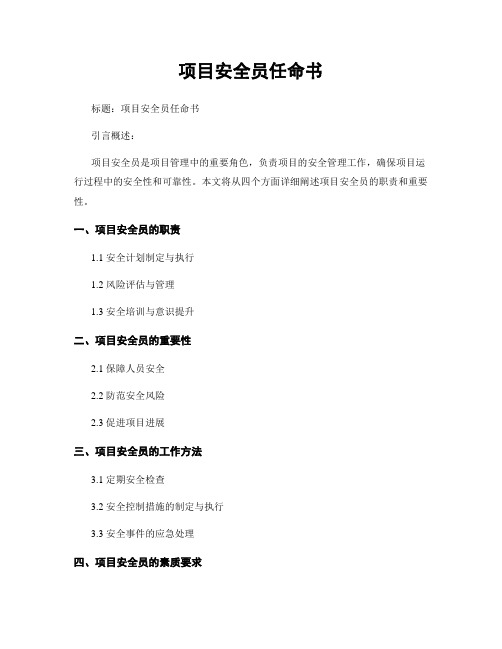 项目安全员任命书

标题：项目安全员任命书

引言概述：

项目安全员是项目管理中的重要角色，负责项目的安全管理工作，确保项目运行过程中的安全性和可靠性。本文将从四个方面详细阐述项目安全员的职责和重要性。

一、项目安全员的职责

1.1 安全计划制定与执行

1.2 风险评估与管理

1.3 安全培训与意识提升

二、项目安全员的重要性

2.1 保障人员安全

2.2 防范安全风险

2.3 促进项目进展

三、项目安全员的工作方法

3.1 定期安全检查

3.2 安全控制措施的制定与执行

3.3 安全事件的应急处理

四、项目安全员的素质要求